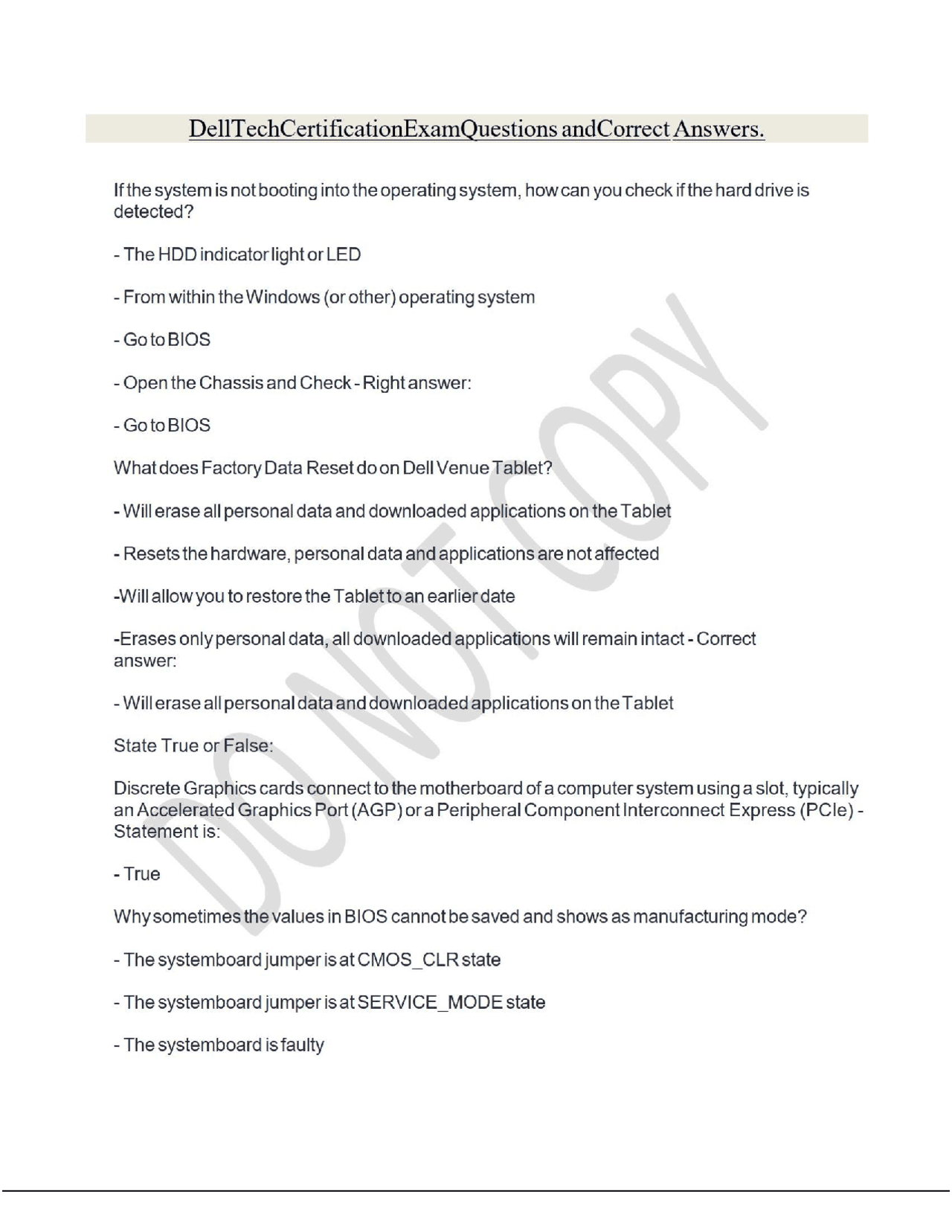 DellTechCertificationExamQuestions andCorrect Answers.

If the system is not booting into the operating system, how can you check if the hard drive is detected?

- The HDD indicator light or LED

- From within the Windows (or other) operating system

- Go to BIOS

- Open the Chassis and Check - Right answer:

- Go to BIOS

What does Factory Data Reset do on Dell Venue Tablet?

- Will erase all personal data and downloaded applications on the Tablet

- Resets the hardware, personal data and applications are not affected

-Will allow you to restore the Tablet to an earlier date

-Erases only personal data, all downloaded applications will remain intact - Correct answer:

- Will erase all personal data and downloaded applications on the Tablet

State True or False:

Discrete Graphics cards connect to the motherboard of a computer system using a slot, typically an Accelerated Graphics Port (AGP) or a Peripheral Component Interconnect Express (PCIe) - Statement is:

- True

Why sometimes the values in BIOS cannot be saved and shows as manufacturing mode?

- The systemboard jumper is at CMOS_CLR state

- The systemboard jumper is at SERVICE_MODE state

- The systemboard is faulty

DO NOT COPY